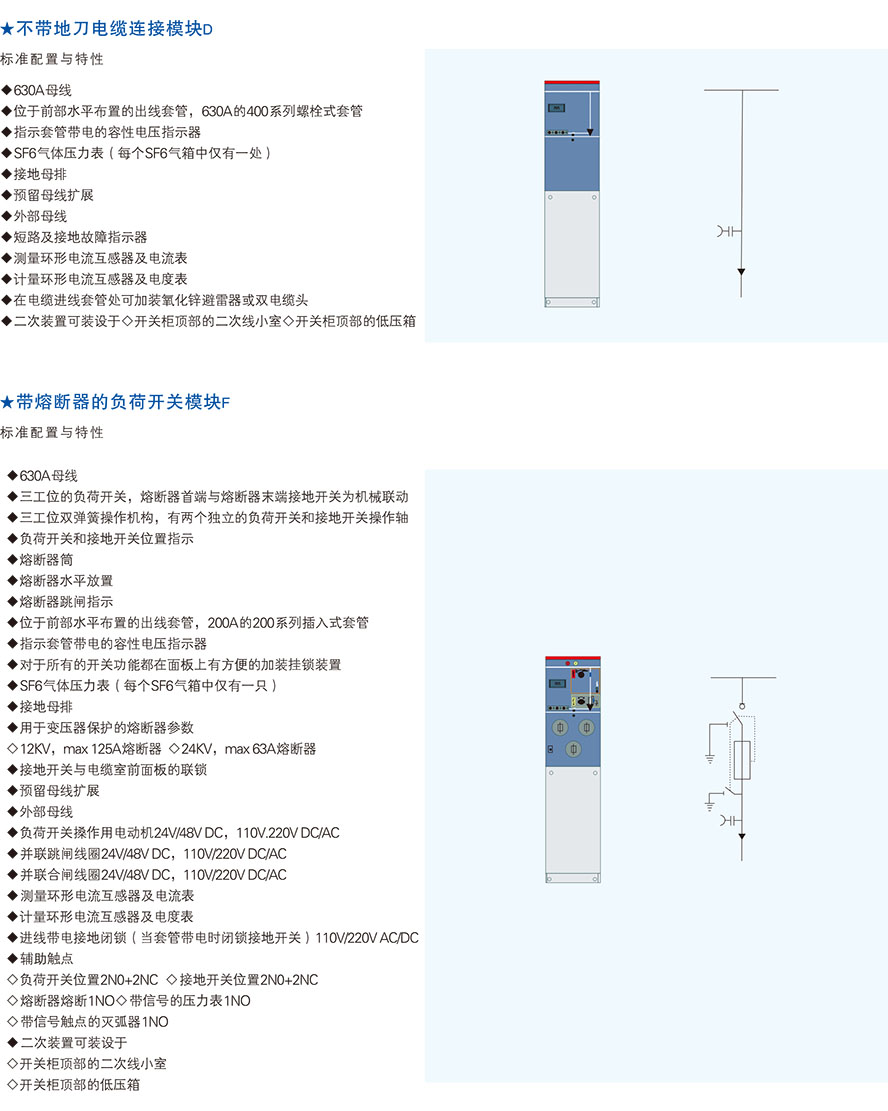 ★不带地刀电缆连接模块D

标准配置与特性

◆630A母线
◆位于前部水平布置的出线套管，630A的400系列螺栓式套管
◆指示套管带电的容性电压指示器
◆SF6气体压力表（每个SF6气箱中仅有一处）
◆接地母排
◆预留母线扩展
◆外部母线
◆短路及接地故障指示器
◆测量环形电流互感器及电流表
◆计量环形电流互感器及电度表
◆在电缆进线套管处可加装氧化锌避雷器或双电缆头
◆二次装置可装设于◇开关柜顶部的二次线小室◇开关柜顶部的低压箱

★带熔断器的负荷开关模块F

标准配置与特性

◆630A母线
◆三工位的负荷开关，熔断器首端与熔断器末端接地开关为机械联动
◆三工位双弹簧操作机构，有两个独立的负荷开关和接地开关操作轴
◆负荷开关和接地开关位置指示
◆熔断器筒
◆熔断器水平放置
◆熔断器跳闸指示
◆位于前部水平布置的出线套管，200A的200系列插入式套管
◆指示套管带电的容性电压指示器
◆对于所有的开关功能都在面板上有方便的加装挂锁装置
◆SF6气体压力表（每个SF6气箱中仅有一只）
◆接地母排
◆用于变压器保护的熔断器参数
◇12KV，max 125A熔断器 ◇24KV，max 63A熔断器
◆接地开关与电缆室前面板的联锁
◆预留母线扩展
◆外部母线
◆负荷开关操作用电动机24V/48V DC，110V.220V DC/AC
◆并联跳闸线圈24V/48V DC，110V/220V DC/AC
◆并联合闸线圈24V/48V DC，110V/220V DC/AC
◆测量环形电流互感器及电流表
◆计量环形电流互感器及电度表
◆进线带电接地闭锁（当套管带电时闭锁接地开关）110V/220V AC/DC
◆辅助触点
◇负荷开关位置2N0+2NC ◇接地开关位置2N0+2NC
◇熔断器熔断1NO◇带信号的压力表1NO
◇带信号触点的灭弧器1NO
◆二次装置可装设于
◇开关柜顶部的二次线小室
◇开关柜顶部的低压箱